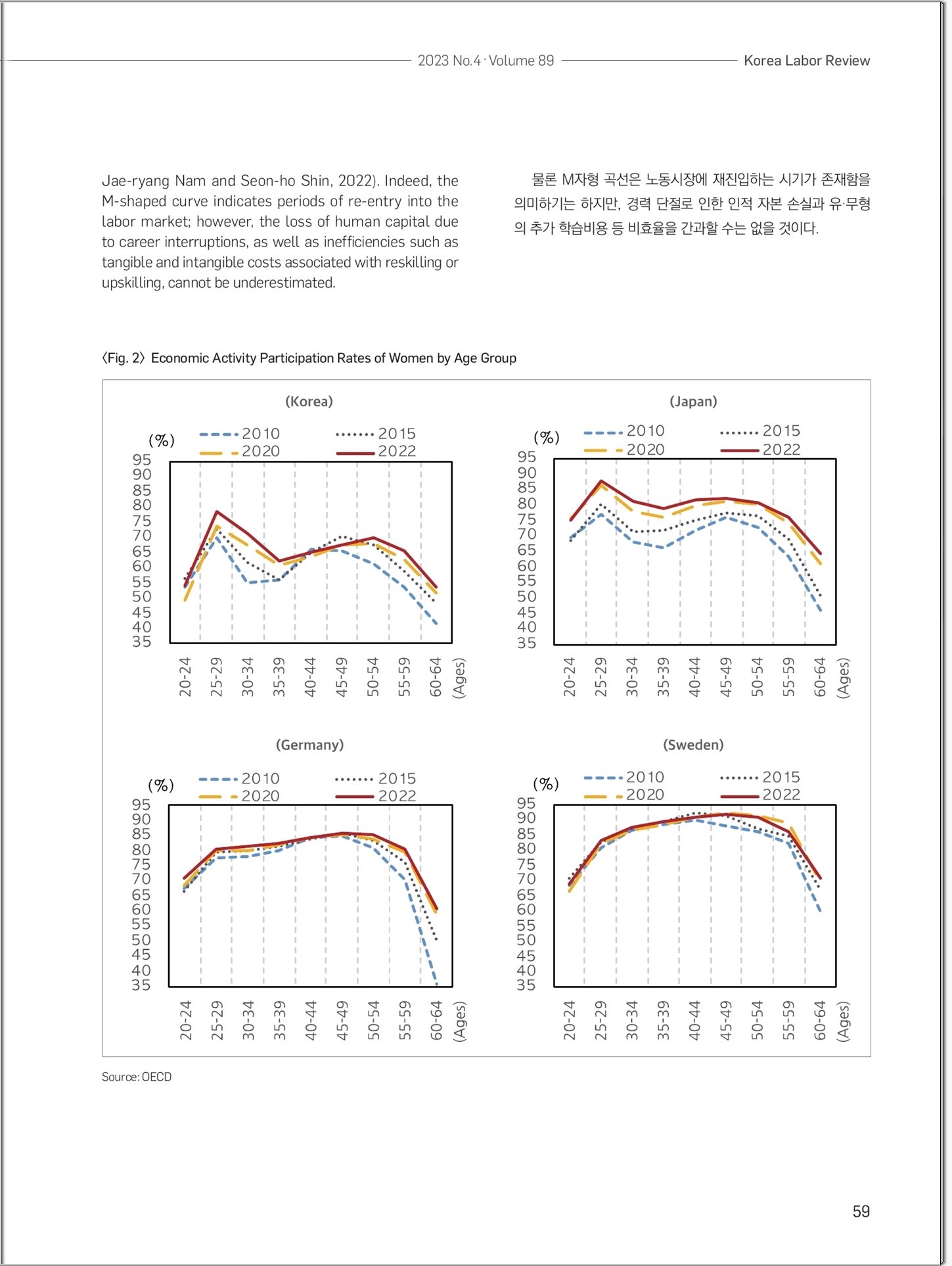 2023 No.4 · Volume 89 Korea Labor Review

Jae-ryang Nam and Seon-ho Shin, 2022). Indeed, the M-shaped curve indicates periods of re-entry into the labor market; however, the loss of human capital due to career interruptions, as well as inefficiencies such as tangible and intangible costs associated with reskilling or upskilling, cannot be underestimated.

물론 M자형 곡선은 노동시장에 재진입하는 시기가 존재함을 의미하기는 하지만, 경력 단절로 인한 인적 자본 손실과 유·무형의 추가 학습비용 등 비효율을 간과할 수는 없을 것이다.

〈Fig. 2〉 Economic Activity Participation Rates of Women by Age Group

(Korea)

(%)
2010 2015
2020 2022

95 90 85 80 75 70 65 60 55 50 45 40 35

20-24 25-29 30-34 35-39 40-44 45-49 50-54 55-59 60-64 (Ages)

(Japan)

(%)
2010 2015
2020 2022

95 90 85 80 75 70 65 60 55 50 45 40 35

20-24 25-29 30-34 35-39 40-44 45-49 50-54 55-59 60-64 (Ages)

(Germany)

(%)
2010 2015
2020 2022

95 90 85 80 75 70 65 60 55 50 45 40 35

20-24 25-29 30-34 35-39 40-44 45-49 50-54 55-59 60-64 (Ages)

(Sweden)

(%)
2010 2015
2020 2022

95 90 85 80 75 70 65 60 55 50 45 40 35

20-24 25-29 30-34 35-39 40-44 45-49 50-54 55-59 60-64 (Ages)

Source: OECD

59